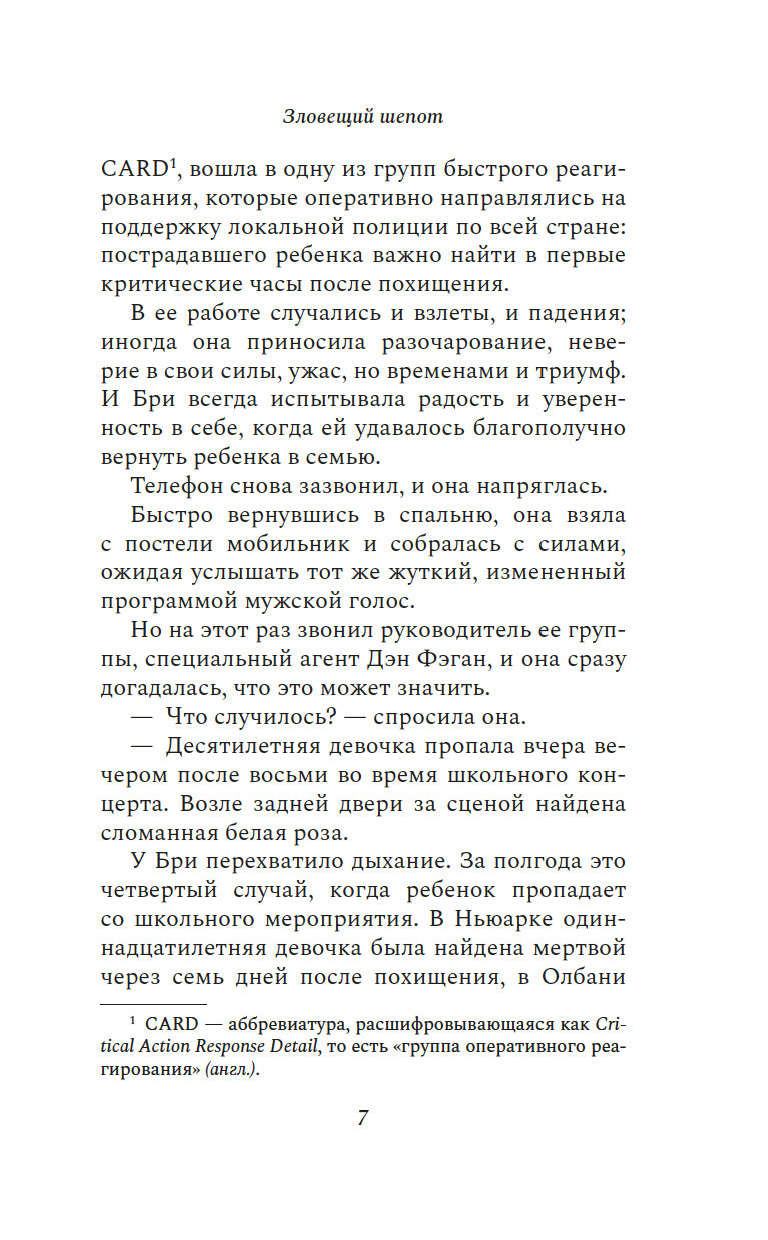 Зловещий шепот

CARD$^1$, вошла в одну из групп быстрого реагирования, которые оперативно направлялись на поддержку локальной полиции по всей стране: пострадавшего ребенка важно найти в первые критические часы после похищения.

В ее работе случались и взлеты, и падения; иногда она приносила разочарование, неверие в свои силы, ужас, но временами и триумф. И Бри всегда испытывала радость и уверенность в себе, когда ей удавалось благополучно вернуть ребенка в семью.

Телефон снова зазвонил, и она напряглась.

Быстро вернувшись в спальню, она взяла с постели мобильник и собралась с силами, ожидая услышать тот же жуткий, измененный программой мужской голос.

Но на этот раз звонил руководитель ее группы, специальный агент Дэн Фэган, и она сразу догадалась, что это может значить.

— Что случилось? — спросила она.

— Десятилетняя девочка пропала вчера вечером после восьми во время школьного концерта. Возле задней двери за сценой найдена сломанная белая роза.

У Бри перехватило дыхание. За полгода это четвертый случай, когда ребенок пропадает со школьного мероприятия. В Ньюарке одиннадцатилетняя девочка была найдена мертвой через семь дней после похищения, в Олбани

$^1$ CARD — аббревиатура, расшифровывающаяся как Critical Action Response Detail, то есть «группа оперативного реагирования» (англ.).

7